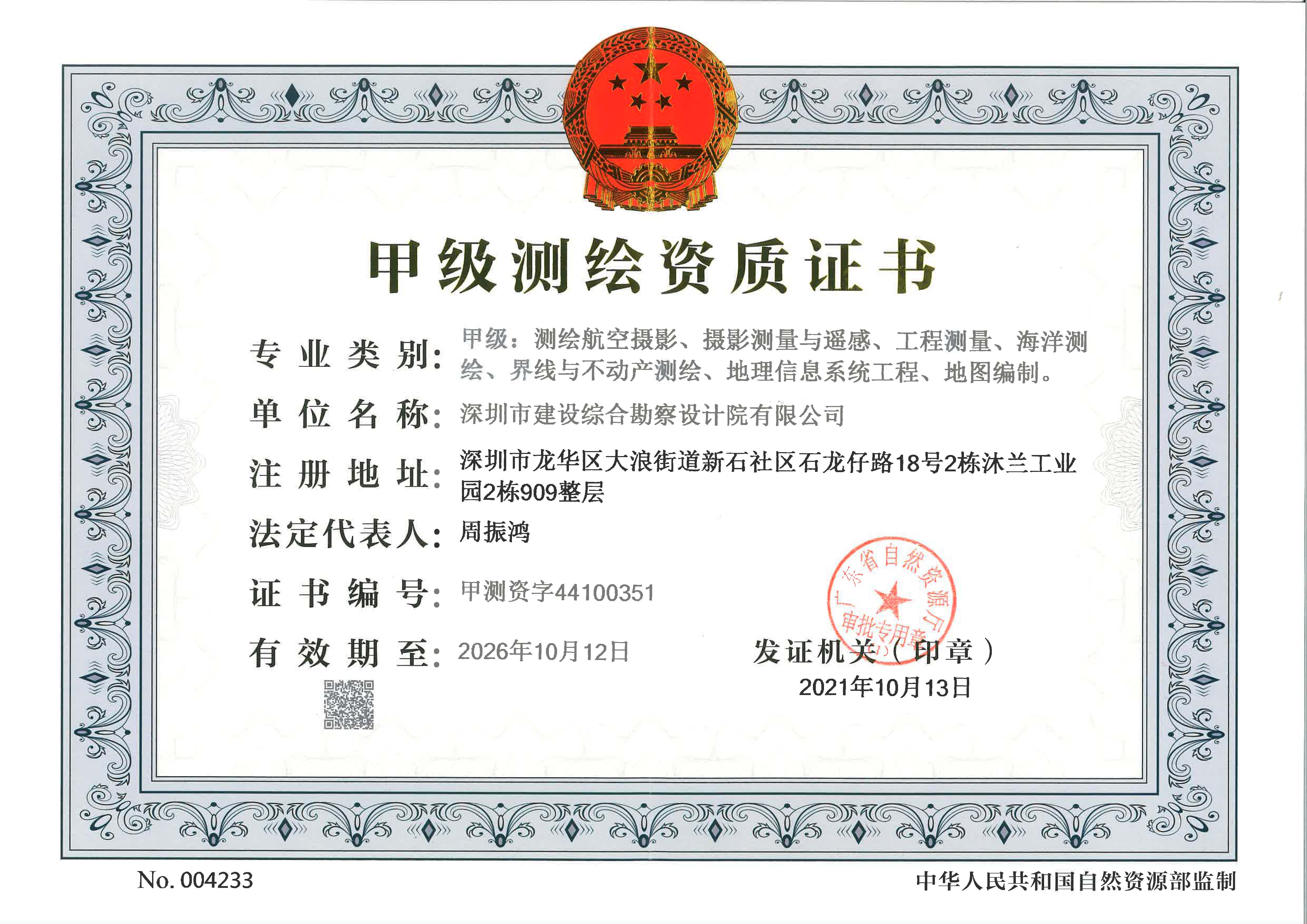 甲级测绘资质证书

专业类别：甲级：测绘航空摄影、摄影测量与遥感、工程测量、海洋测绘、界线与不动产测绘、地理信息系统工程、地图编制。

单位名称：深圳市建设综合勘察设计院有限公司

注册地址：深圳市龙华区大浪街道新石社区石龙仔路18号2栋沐兰工业园2栋909整层

法定代表人：周振鸿

证书编号：甲测资字44100351

有效期至：2026年10月12日

广东省自然资源厅 审批专用章

发证机关（印章）
2021年10月13日

No. 004233

中华人民共和国自然资源部监制